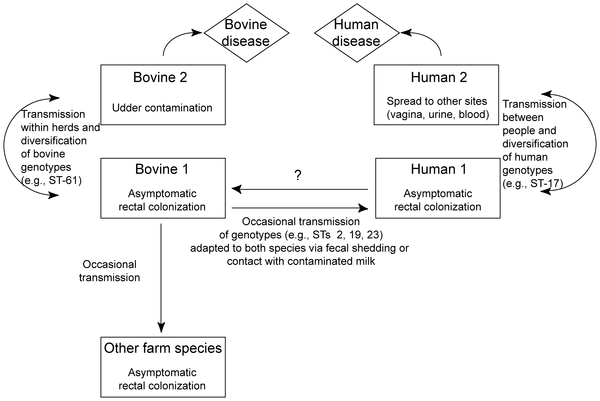 Bovine disease

Human disease

Bovine 2

Udder contamination

Human 2

Spread to other sites (vagina, urine, blood)

Transmission within herds and diversification of bovine genotypes (e.g., ST-61)

Transmission between people and diversification of human genotypes (e.g., ST-17)

Bovine 1

Asymptomatic rectal colonization

?

Human 1

Asymptomatic rectal colonization

Occasional transmission of genotypes (e.g., STs 2, 19, 23) adapted to both species via fecal shedding or contact with contaminated milk

Occasional transmission

Other farm species

Asymptomatic rectal colonization